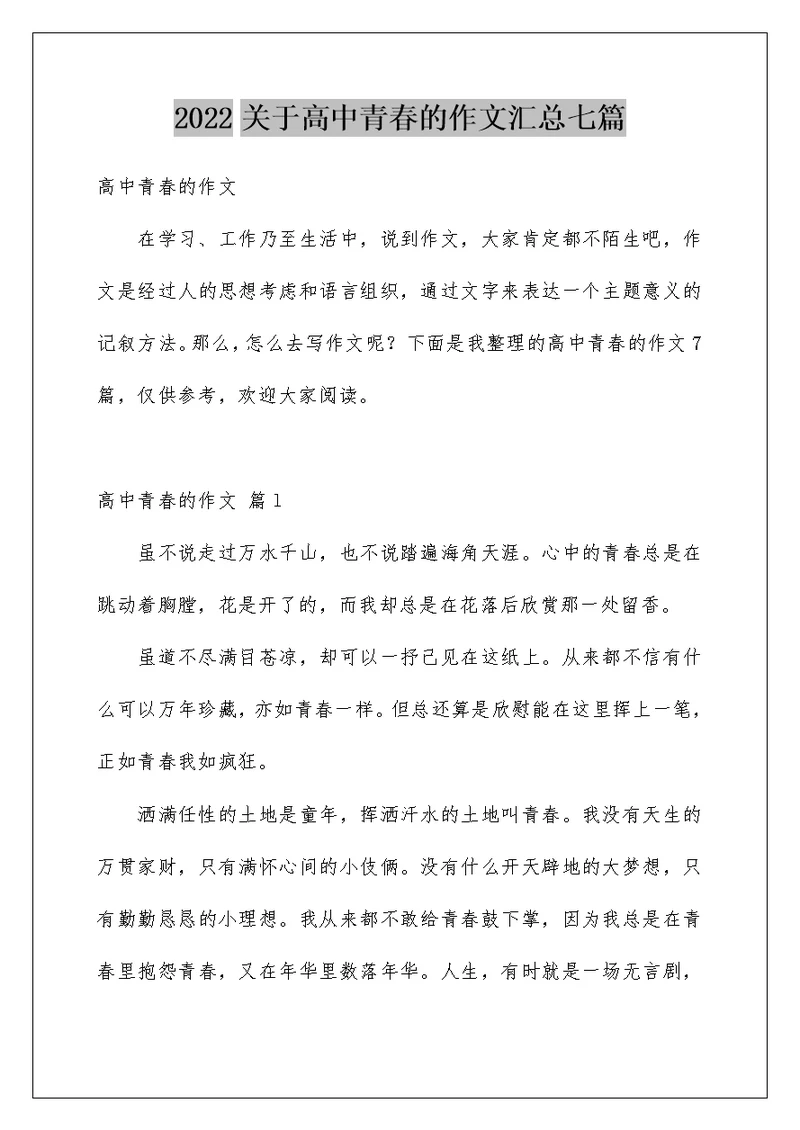 2022 关于高中青春的作文汇总七篇

高中青春的作文

在学习、工作乃至生活中，说到作文，大家肯定都不陌生吧，作文是经过人的思想考虑和语言组织，通过文字来表达一个主题意义的记叙方法。那么，怎么去写作文呢？下面是我整理的高中青春的作文 7 篇，仅供参考，欢迎大家阅读。

高中青春的作文 篇 1

虽不说走过万水千山，也不说踏遍海角天涯。心中的青春总是在跳动着胸膛，花是开了的，而我却总是在花落后欣赏那一处留香。

虽道不尽满目苍凉，却可以一抒己见在这纸上。从来都不信有什么可以万年珍藏，亦如青春一样。但总还算是欣慰能在这里挥上一笔，正如青春我如疯狂。

洒满任性的土地是童年，挥洒汗水的土地叫青春。我没有天生的万贯家财，只有满怀心间的小伎俩。没有什么开天辟地的大梦想，只有勤勤恳恳的小理想。我从来都不敢给青春鼓下掌，因为我总是在青春里抱怨青春，又在年华里数落年华。人生，有时就是一场无言剧，